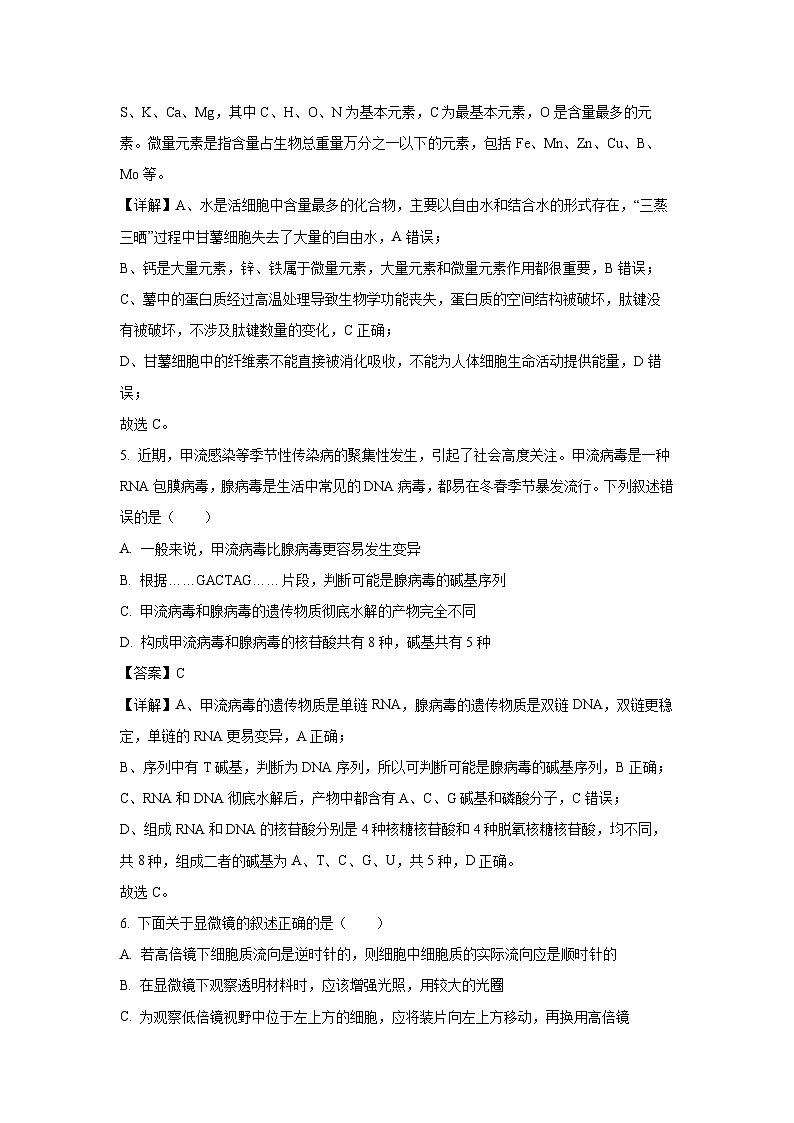 S、K、Ca、Mg，其中 C、H、O、N 为基本元素，C 为最基本元素，O 是含量最多的元素。微量元素是指含量占生物总重量万分之一以下的元素，包括 Fe、Mn、Zn、Cu、B、Mo 等。

【详解】A、水是活细胞中含量最多的化合物，主要以自由水和结合水的形式存在，“三蒸三晒”过程中甘薯细胞失去了大量的自由水，A 错误；

B、钙是大量元素，锌、铁属于微量元素，大量元素和微量元素作用都很重要，B 错误；

C、薯中的蛋白质经过高温处理导致生物学功能丧失，蛋白质的空间结构被破坏，肽键没有被破坏，不涉及肽键数量的变化，C 正确；

D、甘薯细胞中的纤维素不能直接被消化吸收，不能为人体细胞生命活动提供能量，D 错误；

故选 C。

5. 近期，甲流感染等季节性传染病的聚集性发生，引起了社会高度关注。甲流病毒是一种 RNA 包膜病毒，腺病毒是生活中常见的 DNA 病毒，都易在冬春季节暴发流行。下列叙述错误的是（　　）

A. 一般来说，甲流病毒比腺病毒更容易发生变异

B. 根据……GACTAG……片段，判断可能是腺病毒的碱基序列

C. 甲流病毒和腺病毒的遗传物质彻底水解的产物完全不同

D. 构成甲流病毒和腺病毒的核苷酸共有 8 种，碱基共有 5 种

【答案】C

【详解】A、甲流病毒的遗传物质是单链 RNA，腺病毒的遗传物质是双链 DNA，双链更稳定，单链的 RNA 更易变异，A 正确；

B、序列中有 T 碱基，判断为 DNA 序列，所以可判断可能是腺病毒的碱基序列，B 正确；

C、RNA 和 DNA 彻底水解后，产物中都含有 A、C、G 碱基和磷酸分子，C 错误；

D、组成 RNA 和 DNA 的核苷酸分别是 4 种核糖核苷酸和 4 种脱氧核糖核苷酸，均不同，共 8 种，组成二者的碱基为 A、T、C、G、U，共 5 种，D 正确。

故选 C。

6. 下面关于显微镜的叙述正确的是（　　）

A. 若高倍镜下细胞质流向是逆时针的，则细胞中细胞质的实际流向应是顺时针的

B. 在显微镜下观察透明材料时，应该增强光照，用较大的光圈

C. 为观察低倍镜视野中位于左上方的细胞，应将装片向左上方移动，再换用高倍镜